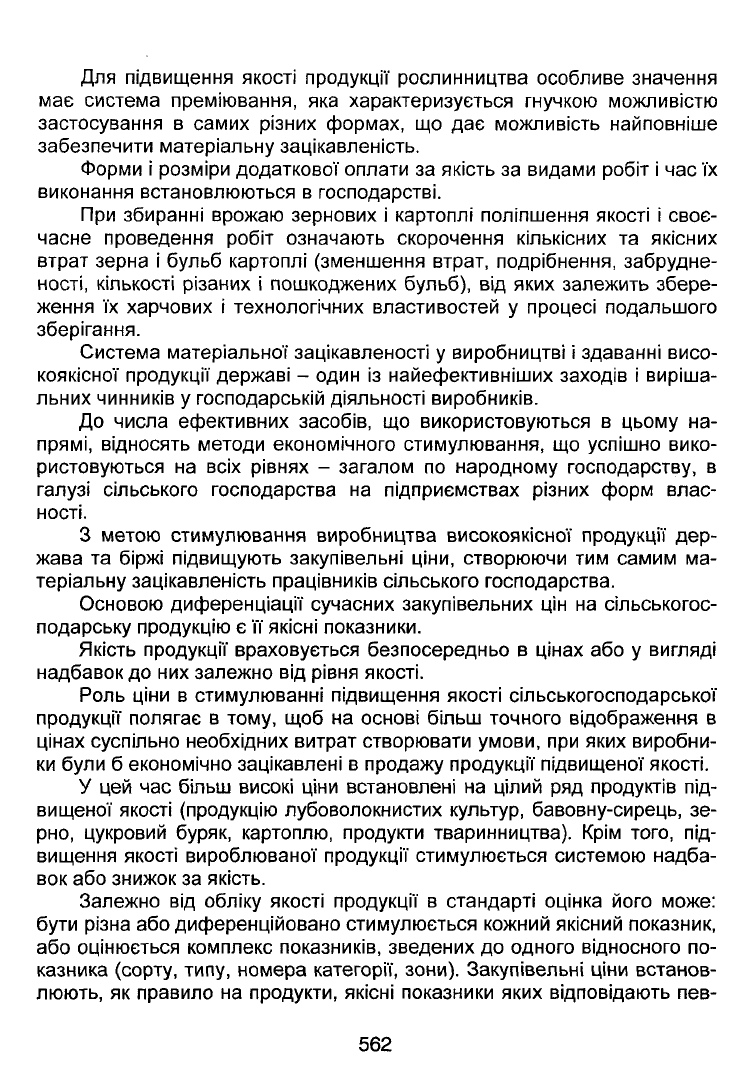 Для підвищення якості продукції рослинництва особливе значення має система преміювання, яка характеризується гнучкою можливістю застосування в самих різних формах, що дає можливість найповніше забезпечити матеріальну зацікавленість.

Форми і розміри додаткової оплати за якість за видами робіт і час їх виконання встановлюються в господарстві.

При збиранні врожаю зернових і картоплі поліпшення якості і своєчасне проведення робіт означають скорочення кількісних та якісних втрат зерна і бульб картоплі (зменшення втрат, подрібнення, забрудненості, кількості різаних і пошкоджених бульб), від яких залежить збереження їх харчових і технологічних властивостей у процесі подальшого зберігання.

Система матеріальної зацікавленості у виробництві і здаванні високоякісної продукції державі – один із найефективніших заходів і вирішальних чинників у господарській діяльності виробників.

До числа ефективних засобів, що використовуються в цьому напрямі, відносять методи економічного стимулювання, що успішно використовуються на всіх рівнях – загалом по народному господарству, в галузі сільського господарства на підприємствах різних форм власності.

З метою стимулювання виробництва високоякісної продукції держава та біржі підвищують закупівельні ціни, створюючи тим самим матеріальну зацікавленість працівників сільського господарства.

Основою диференціації сучасних закупівельних цін на сільськогосподарську продукцію є її якісні показники.

Якість продукції враховується безпосередньо в цінах або у вигляді надбавок до них залежно від рівня якості.

Роль ціни в стимулюванні підвищення якості сільськогосподарської продукції полягає в тому, щоб на основі більш точного відображення в цінах суспільно необхідних витрат створювати умови, при яких виробники були б економічно зацікавлені в продажу продукції підвищеної якості.

У цей час більш високі ціни встановлені на цілий ряд продуктів підвищеної якості (продукцію лубоволокнистих культур, бавовну-сирець, зерно, цукровий буряк, картоплю, продукти тваринництва). Крім того, підвищення якості вироблюваної продукції стимулюється системою надбавок або знижок за якість.

Залежно від обліку якості продукції в стандарті оцінка його може: бути різна або диференційовано стимулюється кожний якісний показник, або оцінюється комплекс показників, зведених до одного відносного показника (сорту, типу, номера категорії, зони). Закупівельні ціни встановлюють, як правило на продукти, якісні показники яких відповідають пев-

562